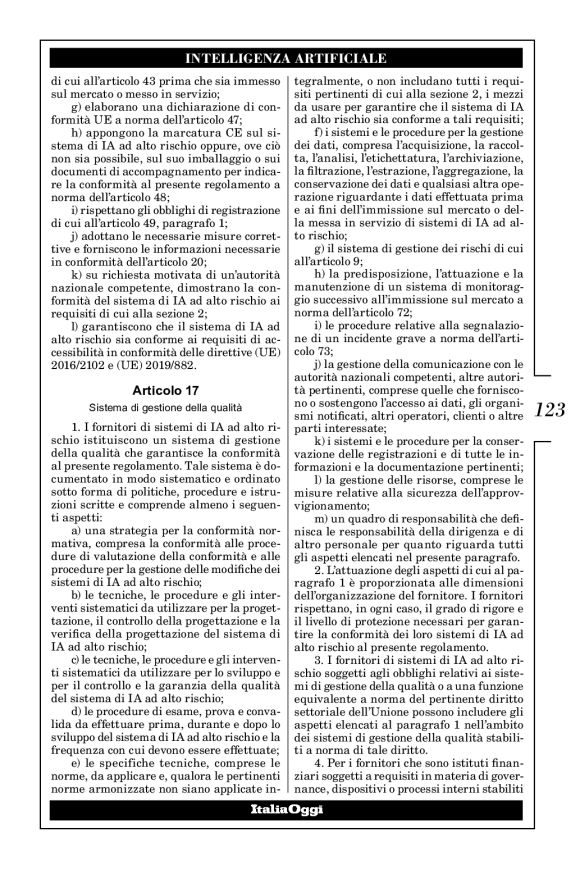 INTELLIGENZA ARTIFICIALE

di cui all'articolo 43 prima che sia immesso sul mercato o messo in servizio;

g) elaborano una dichiarazione di conformità UE a norma dell'articolo 47;

h) appongono la marcatura CE sul sistema di IA ad alto rischio oppure, ove ciò non sia possibile, sul suo imballaggio o sui documenti di accompagnamento per indicare la conformità al presente regolamento a norma dell'articolo 48;

i) rispettano gli obblighi di registrazione di cui all'articolo 49, paragrafo 1;

j) adottano le necessarie misure correttive e forniscono le informazioni necessarie in conformità dell'articolo 20;

k) su richiesta motivata di un'autorità nazionale competente, dimostrano la conformità del sistema di IA ad alto rischio ai requisiti di cui alla sezione 2;

l) garantiscono che il sistema di IA ad alto rischio sia conforme ai requisiti di accessibilità in conformità delle direttive (UE) 2016/2102 e (UE) 2019/882.

Articolo 17

Sistema di gestione della qualità

1. I fornitori di sistemi di IA ad alto rischio istituiscono un sistema di gestione della qualità che garantisce la conformità al presente regolamento. Tale sistema è documentato in modo sistematico e ordinato sotto forma di politiche, procedure e istruzioni scritte e comprende almeno i seguenti aspetti:

a) una strategia per la conformità normativa, compresa la conformità alle procedure di valutazione della conformità e alle procedure per la gestione delle modifiche dei sistemi di IA ad alto rischio;

b) le tecniche, le procedure e gli interventi sistematici da utilizzare per la progettazione, il controllo della progettazione e la verifica della progettazione del sistema di IA ad alto rischio;

c) le tecniche, le procedure e gli interventi sistematici da utilizzare per lo sviluppo e per il controllo e la garanzia della qualità del sistema di IA ad alto rischio;

d) le procedure di esame, prova e convalida da effettuare prima, durante e dopo lo sviluppo del sistema di IA ad alto rischio e la frequenza con cui devono essere effettuate;

e) le specifiche tecniche, comprese le norme, da applicare e, qualora le pertinenti norme armonizzate non siano applicate integralmente, o non includano tutti i requisiti pertinenti di cui alla sezione 2, i mezzi da usare per garantire che il sistema di IA ad alto rischio sia conforme a tali requisiti;

f) i sistemi e le procedure per la gestione dei dati, compresa l'acquisizione, la raccolta, l'analisi, l'etichettatura, l'archiviazione, la filtrazione, l'estrazione, l'aggregazione, la conservazione dei dati e qualsiasi altra operazione riguardante i dati effettuata prima e ai fini dell'immissione sul mercato o della messa in servizio di sistemi di IA ad alto rischio;

g) il sistema di gestione dei rischi di cui all'articolo 9;

h) la predisposizione, l'attuazione e la manutenzione di un sistema di monitoraggio successivo all'immissione sul mercato a norma dell'articolo 72;

i) le procedure relative alla segnalazione di un incidente grave a norma dell'articolo 73;

j) la gestione della comunicazione con le autorità nazionali competenti, altre autorità pertinenti, comprese quelle che forniscono o sostengono l'accesso ai dati, gli organismi notificati, altri operatori, clienti o altre parti interessate;

k) i sistemi e le procedure per la conservazione delle registrazioni e di tutte le informazioni e la documentazione pertinenti;

l) la gestione delle risorse, comprese le misure relative alla sicurezza dell'approvvigionamento;

m) un quadro di responsabilità che definisca le responsabilità della dirigenza e di altro personale per quanto riguarda tutti gli aspetti elencati nel presente paragrafo.

2. L'attuazione degli aspetti di cui al paragrafo 1 è proporzionata alle dimensioni dell'organizzazione del fornitore. I fornitori rispettano, in ogni caso, il grado di rigore e il livello di protezione necessari per garantire la conformità dei loro sistemi di IA ad alto rischio al presente regolamento.

3. I fornitori di sistemi di IA ad alto rischio soggetti agli obblighi relativi ai sistemi di gestione della qualità o a una funzione equivalente a norma del pertinente diritto settoriale dell'Unione possono includere gli aspetti elencati al paragrafo 1 nell'ambito dei sistemi di gestione della qualità stabiliti a norma di tale diritto.

4. Per i fornitori che sono istituti finanziari soggetti a requisiti in materia di governance, dispositivi o processi interni stabiliti

123

ItaliaOggi